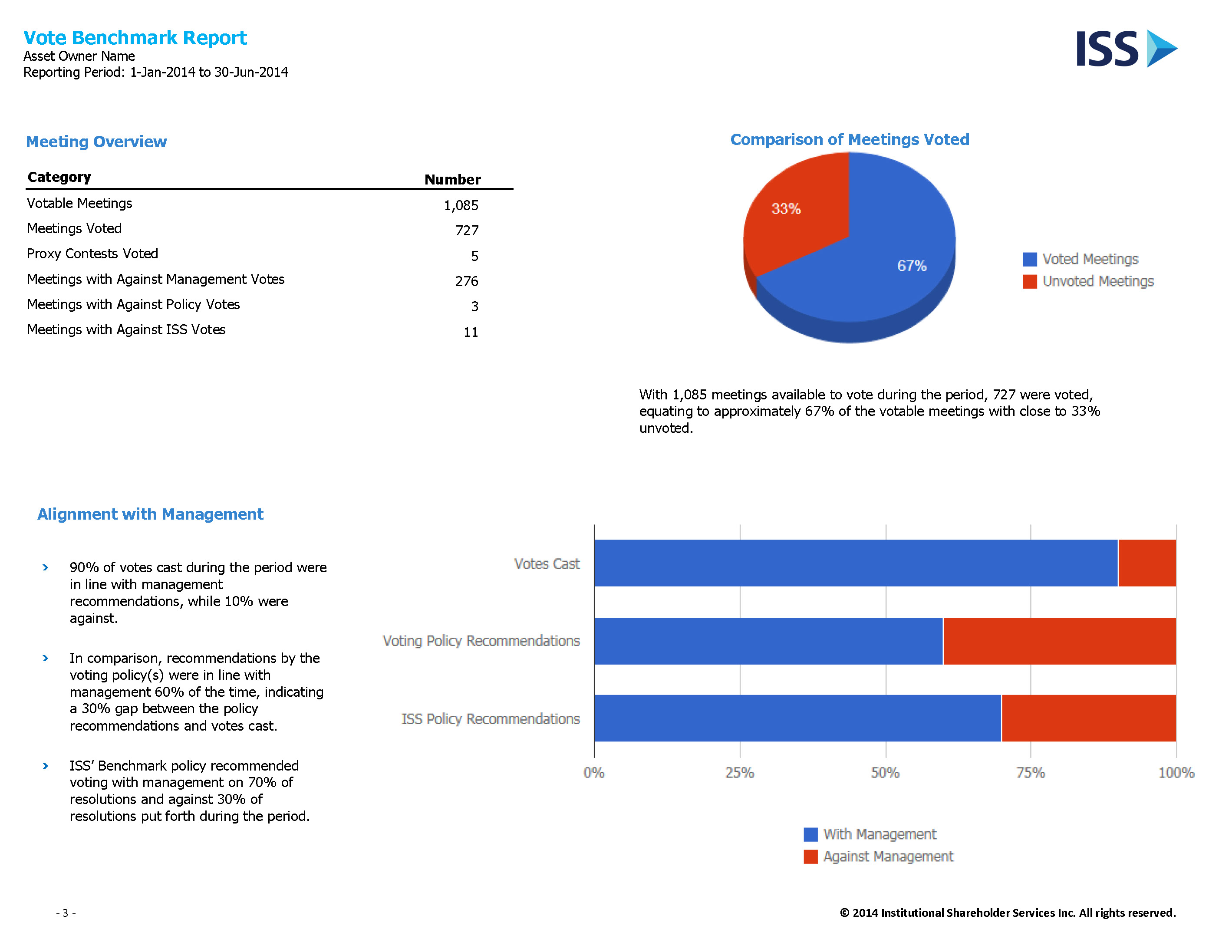 Vote Benchmark Report
Asset Owner Name
Reporting Period: 1-Jan-2014 to 30-Jun-2014

ISS

Meeting Overview

| Category | Number |
|---|---|
| Votable Meetings | 1,085 |
| Meetings Voted | 727 |
| Proxy Contests Voted | 5 |
| Meetings with Against Management Votes | 276 |
| Meetings with Against Policy Votes | 3 |
| Meetings with Against ISS Votes | 11 |

Comparison of Meetings Voted

33%
67%

Voted Meetings
Unvoted Meetings

With 1,085 meetings available to vote during the period, 727 were voted, equating to approximately 67% of the votable meetings with close to 33% unvoted.

Alignment with Management

› 90% of votes cast during the period were in line with management recommendations, while 10% were against.

› In comparison, recommendations by the voting policy(s) were in line with management 60% of the time, indicating a 30% gap between the policy recommendations and votes cast.

› ISS' Benchmark policy recommended voting with management on 70% of resolutions and against 30% of resolutions put forth during the period.

Votes Cast
Voting Policy Recommendations
ISS Policy Recommendations

0% 25% 50% 75% 100%

With Management
Against Management

- 3 -

© 2014 Institutional Shareholder Services Inc. All rights reserved.